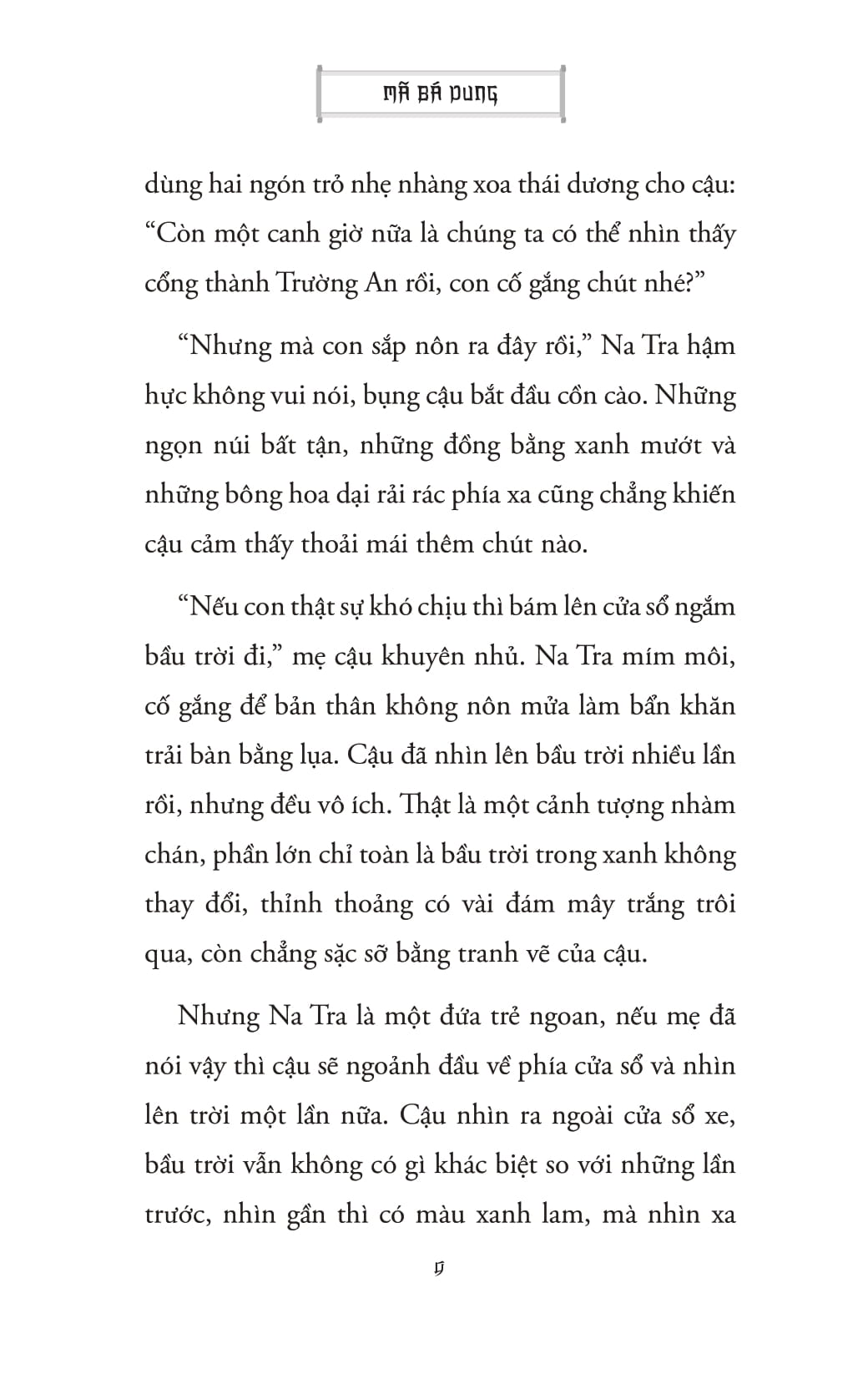 MÃ BÁ DUNG

dùng hai ngón trỏ nhẹ nhàng xoa thái dương cho cậu: “Còn một canh giờ nữa là chúng ta có thể nhìn thấy cổng thành Trường An rồi, con cố gắng chút nhé?”

“Nhưng mà con sắp nôn ra đây rồi,” Na Tra hậm hực không vui nói, bụng cậu bắt đầu cồn cào. Những ngọn núi bất tận, những đồng bằng xanh mướt và những bông hoa dại rải rác phía xa cũng chẳng khiến cậu cảm thấy thoải mái thêm chút nào.

“Nếu con thật sự khó chịu thì bám lên cửa sổ ngắm bầu trời đi,” mẹ cậu khuyên nhủ. Na Tra mím môi, cố gắng để bản thân không nôn mửa làm bẩn khăn trải bàn bằng lụa. Cậu đã nhìn lên bầu trời nhiều lần rồi, nhưng đều vô ích. Thật là một cảnh tượng nhàm chán, phần lớn chỉ toàn là bầu trời trong xanh không thay đổi, thỉnh thoảng có vài đám mây trắng trôi qua, còn chẳng sặc sỡ bằng tranh vẽ của cậu.

Nhưng Na Tra là một đứa trẻ ngoan, nếu mẹ đã nói vậy thì cậu sẽ ngoảnh đầu về phía cửa sổ và nhìn lên trời một lần nữa. Cậu nhìn ra ngoài cửa sổ xe, bầu trời vẫn không có gì khác biệt so với những lần trước, nhìn gần thì có màu xanh lam, mà nhìn xa

9